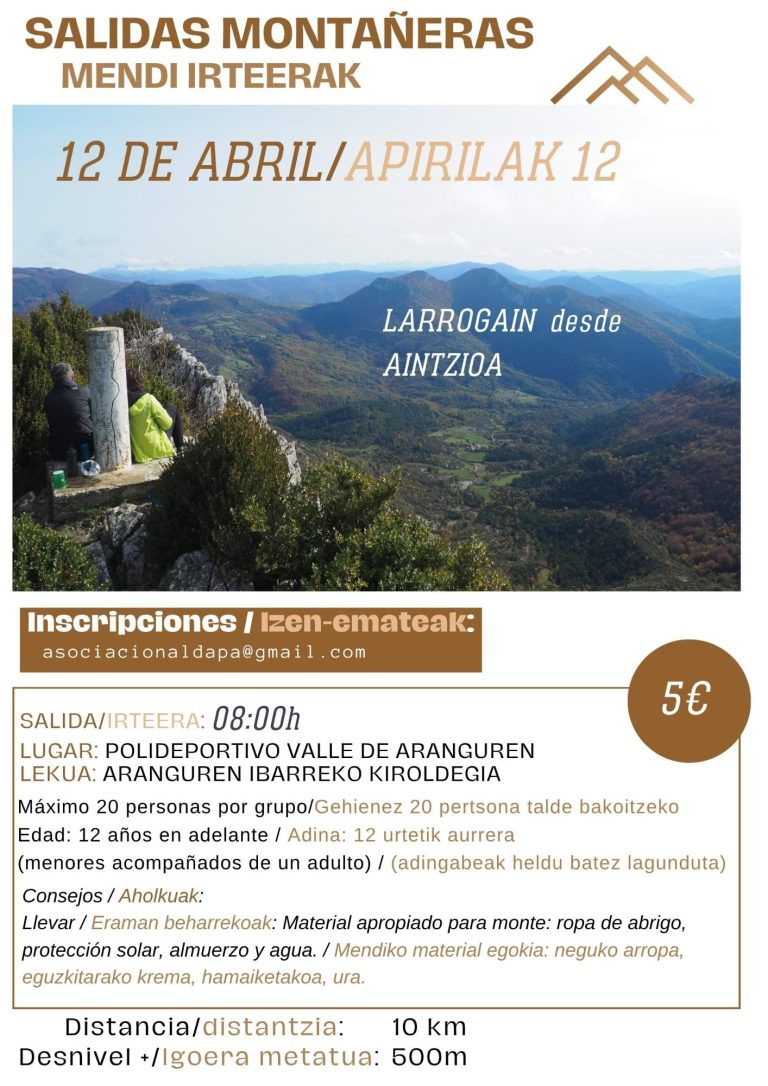 SALIDAS MONTAÑERAS
MENDI IRTEERAK

12 DE ABRIL/APIRILAK 12

LARROGAIN desde
AINTZIOA

Inscripciones / Izen-emateak:
asociacionaldapa@gmail.com

5€

SALIDA/IRTEERA: 08:00h
LUGAR: POLIDEPORTIVO VALLE DE ARANGUREN
LEKUA: ARANGUREN IBARREKO KIROLDEGIA

Máximo 20 personas por grupo/Gehienez 20 pertsona talde bakoitzeko
Edad: 12 años en adelante / Adina: 12 urtetik aurrera
(menores acompañados de un adulto) / (adingabeak heldu batez lagunduta)

Consejos / Aholkuak:
Llevar / Eraman beharrekoak: Material apropiado para monte: ropa de abrigo, protección solar, almuerzo y agua. / Mendiko material egokia: neguko arropa, eguzkitarako krema, hamaiketakoa, ura.

Distancia/distantzia: 10 km
Desnivel +/Igoera metatua: 500m